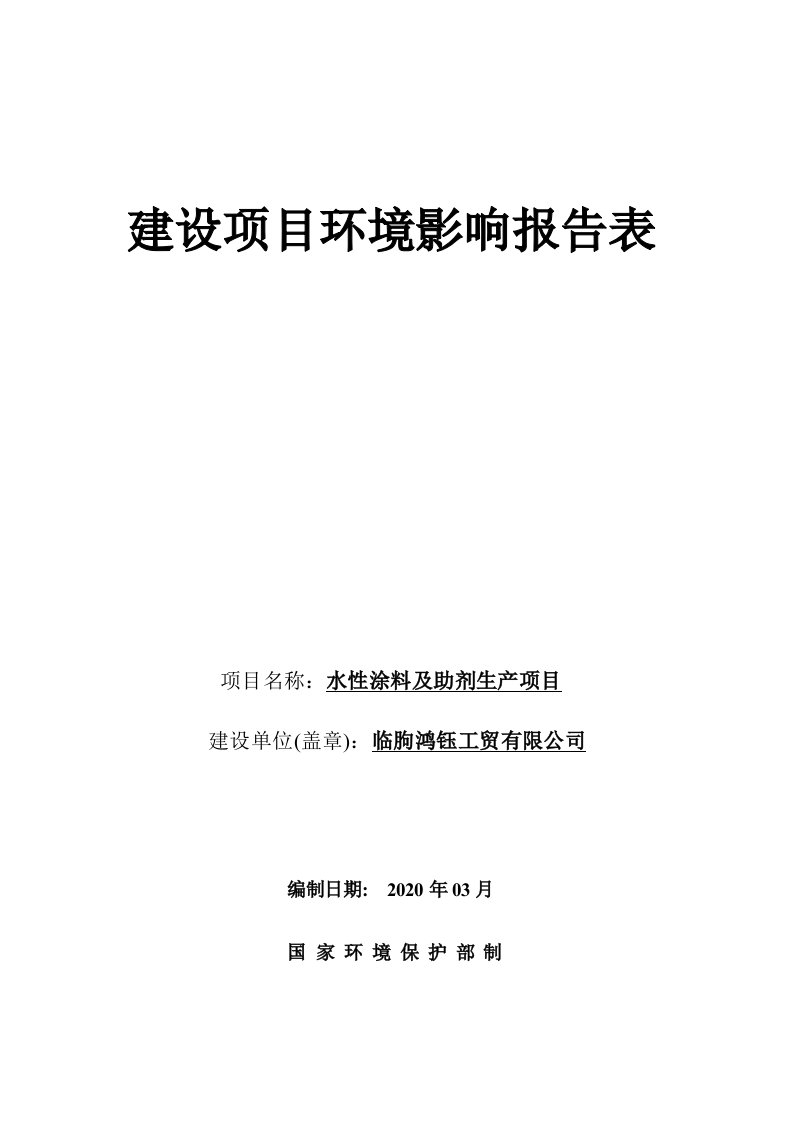 建设项目环境影响报告表

项目名称：水性涂料及助剂生产项目

建设单位(盖章)：临朐鸿钰工贸有限公司

编制日期： 2020 年 03 月

国 家 环 境 保 护 部 制